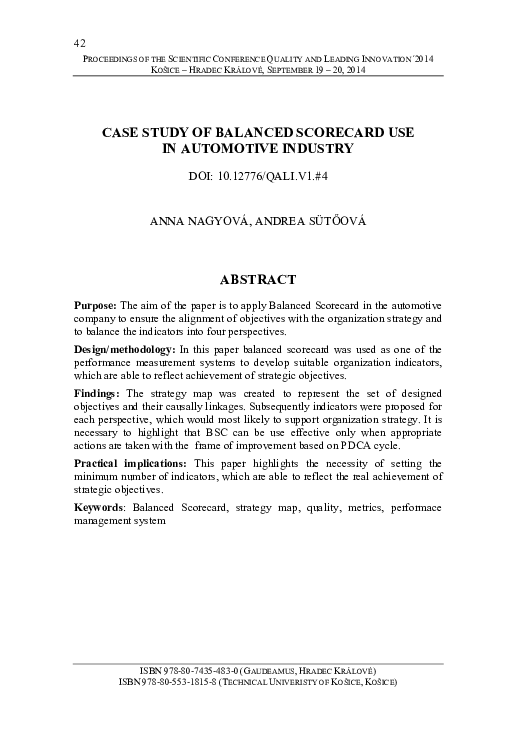 42

PROCEEDINGS OF THE SCIENTIFIC CONFERENCE QUALITY AND LEADING INNOVATION´2014
KOŠICE – HRADEC KRÁLOVÉ, SEPTEMBER 19 – 20, 2014

CASE STUDY OF BALANCED SCORECARD USE IN AUTOMOTIVE INDUSTRY

DOI: 10.12776/QALI.V1.#4

ANNA NAGYOVÁ, ANDREA SÜTŐOVÁ

ABSTRACT

Purpose: The aim of the paper is to apply Balanced Scorecard in the automotive company to ensure the alignment of objectives with the organization strategy and to balance the indicators into four perspectives.

Design/methodology: In this paper balanced scorecard was used as one of the performance measurement systems to develop suitable organization indicators, which are able to reflect achievement of strategic objectives.

Findings: The strategy map was created to represent the set of designed objectives and their causally linkages. Subsequently indicators were proposed for each perspective, which would most likely to support organization strategy. It is necessary to highlight that BSC can be use effective only when appropriate actions are taken with the frame of improvement based on PDCA cycle.

Practical implications: This paper highlights the necessity of setting the minimum number of indicators, which are able to reflect the real achievement of strategic objectives.

Keywords: Balanced Scorecard, strategy map, quality, metrics, performace management system

ISBN 978-80-7435-483-0 (GAUDEAMUS, HRADEC KRÁLOVÉ)
ISBN 978-80-553-1815-8 (TECHNICAL UNIVERISTY OF KOŠICE, KOŠICE)